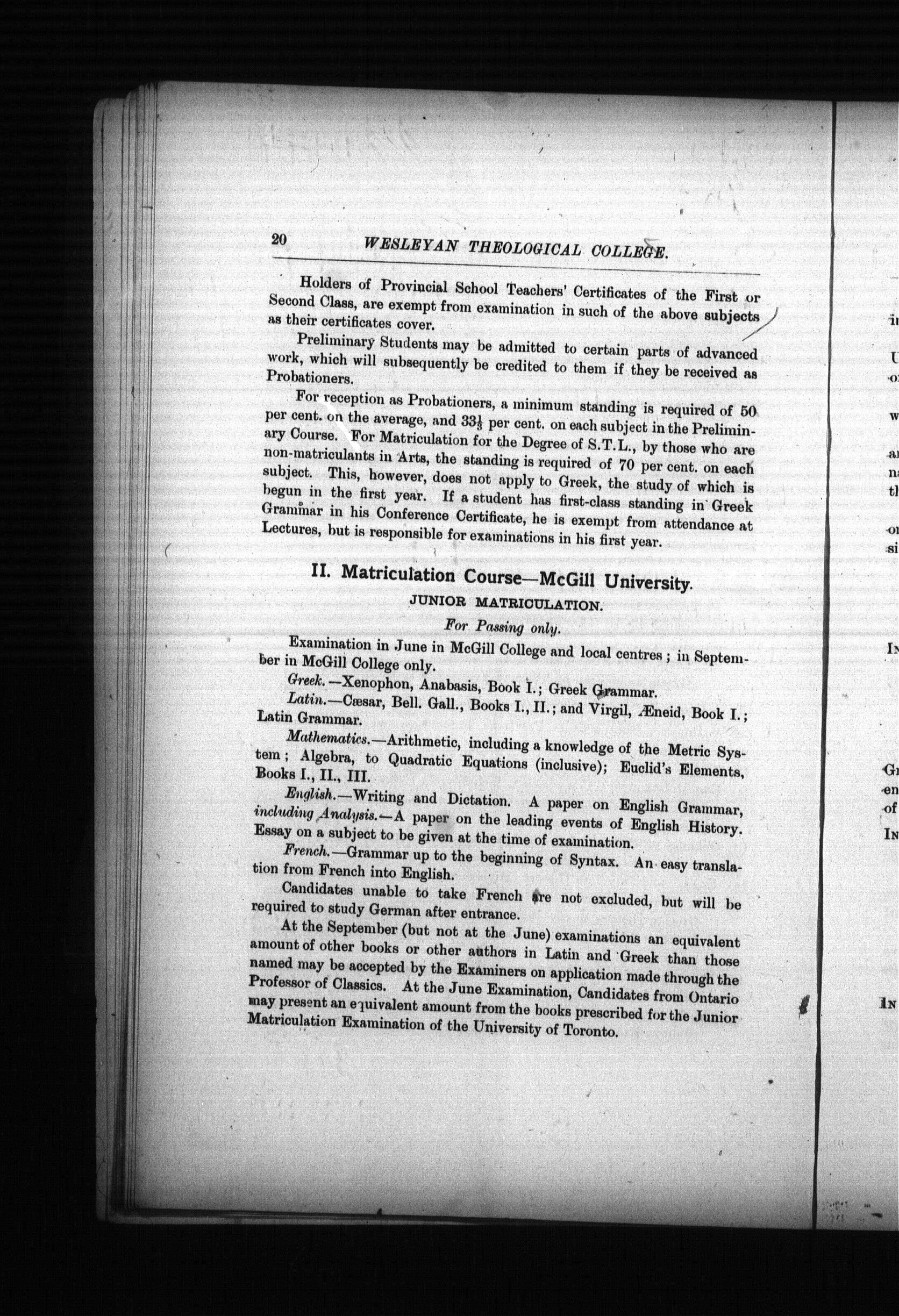 20 WESLEYAN THEOLOGICAL COLLEGE.

Holders of Provincial School Teachers' Certificates of the First or Second Class, are exempt from examination in such of the above subjects as their certificates cover.

Preliminary Students may be admitted to certain parts of advanced work, which will subsequently be credited to them if they be received as Probationers.

For reception as Probationers, a minimum standing is required of 50 per cent. on the average, and $33\frac{1}{3}$ per cent. on each subject in the Preliminary Course. For Matriculation for the Degree of S.T.L., by those who are non-matriculants in Arts, the standing is required of 70 per cent. on each subject. This, however, does not apply to Greek, the study of which is begun in the first year. If a student has first-class standing in Greek Grammar in his Conference Certificate, he is exempt from attendance at Lectures, but is responsible for examinations in his first year.

II. Matriculation Course—McGill University.

JUNIOR MATRICULATION.

For Passing only.

Examination in June in McGill College and local centres; in September in McGill College only.

Greek.—Xenophon, Anabasis, Book I.; Greek Grammar.

Latin.—Cæsar, Bell. Gall., Books I., II.; and Virgil, Æneid, Book I.; Latin Grammar.

Mathematics.—Arithmetic, including a knowledge of the Metric System; Algebra, to Quadratic Equations (inclusive); Euclid's Elements, Books I., II., III.

English.—Writing and Dictation. A paper on English Grammar, including Analysis.—A paper on the leading events of English History. Essay on a subject to be given at the time of examination.

French.—Grammar up to the beginning of Syntax. An easy translation from French into English.

Candidates unable to take French are not excluded, but will be required to study German after entrance.

At the September (but not at the June) examinations an equivalent amount of other books or other authors in Latin and Greek than those named may be accepted by the Examiners on application made through the Professor of Classics. At the June Examination, Candidates from Ontario may present an equivalent amount from the books prescribed for the Junior Matriculation Examination of the University of Toronto.